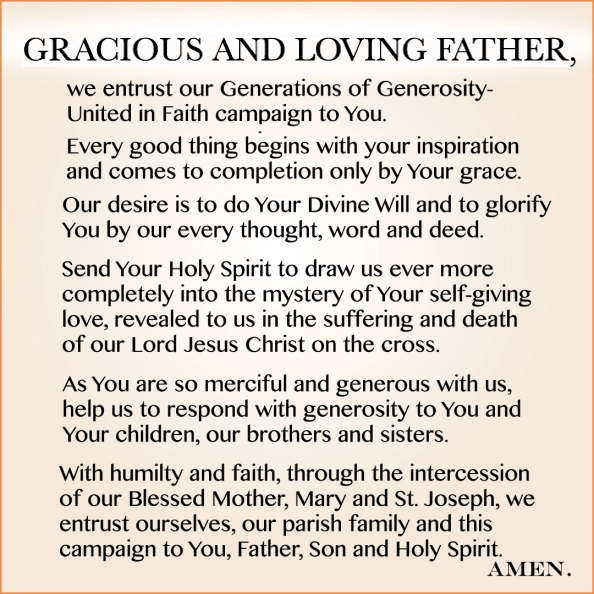 GRACIOUS AND LOVING FATHER,

we entrust our Generations of Generosity-United in Faith campaign to You.

Every good thing begins with your inspiration and comes to completion only by Your grace.

Our desire is to do Your Divine Will and to glorify You by our every thought, word and deed.

Send Your Holy Spirit to draw us ever more completely into the mystery of Your self-giving love, revealed to us in the suffering and death of our Lord Jesus Christ on the cross.

As You are so merciful and generous with us, help us to respond with generosity to You and Your children, our brothers and sisters.

With humilty and faith, through the intercession of our Blessed Mother, Mary and St. Joseph, we entrust ourselves, our parish family and this campaign to You, Father, Son and Holy Spirit.

AMEN.